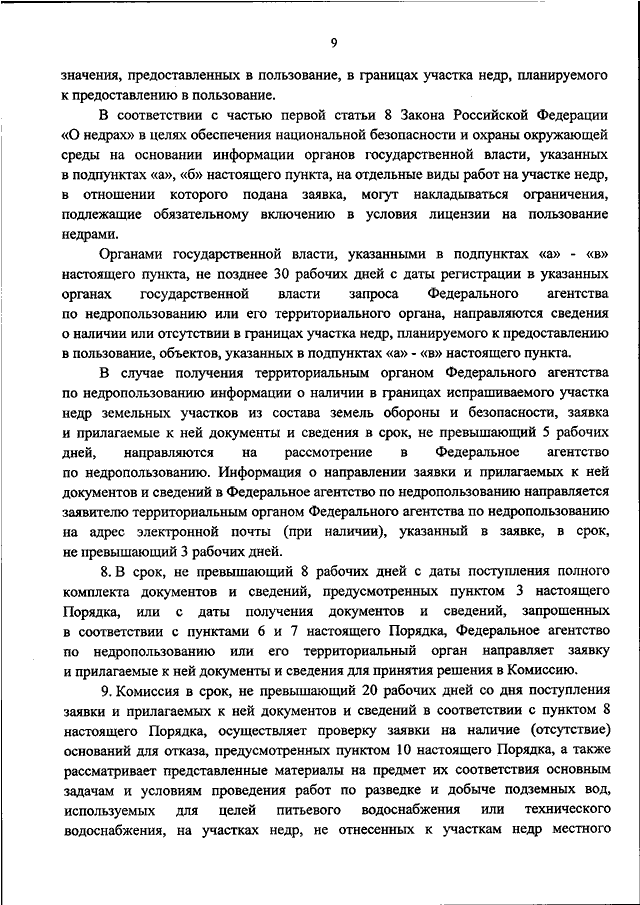 9

значения, предоставленных в пользование, в границах участка недр, планируемого к предоставлению в пользование.

В соответствии с частью первой статьи 8 Закона Российской Федерации «О недрах» в целях обеспечения национальной безопасности и охраны окружающей среды на основании информации органов государственной власти, указанных в подпунктах «а», «б» настоящего пункта, на отдельные виды работ на участке недр, в отношении которого подана заявка, могут накладываться ограничения, подлежащие обязательному включению в условия лицензии на пользование недрами.

Органами государственной власти, указанными в подпунктах «а» - «в» настоящего пункта, не позднее 30 рабочих дней с даты регистрации в указанных органах государственной власти запроса Федерального агентства по недропользованию или его территориального органа, направляются сведения о наличии или отсутствии в границах участка недр, планируемого к предоставлению в пользование, объектов, указанных в подпунктах «а» - «в» настоящего пункта.

В случае получения территориальным органом Федерального агентства по недропользованию информации о наличии в границах испрашиваемого участка недр земельных участков из состава земель обороны и безопасности, заявка и прилагаемые к ней документы и сведения в срок, не превышающий 5 рабочих дней, направляются на рассмотрение в Федеральное агентство по недропользованию. Информация о направлении заявки и прилагаемых к ней документов и сведений в Федеральное агентство по недропользованию направляется заявителю территориальным органом Федерального агентства по недропользованию на адрес электронной почты (при наличии), указанный в заявке, в срок, не превышающий 3 рабочих дней.

8. В срок, не превышающий 8 рабочих дней с даты поступления полного комплекта документов и сведений, предусмотренных пунктом 3 настоящего Порядка, или с даты получения документов и сведений, запрошенных в соответствии с пунктами 6 и 7 настоящего Порядка, Федеральное агентство по недропользованию или его территориальный орган направляет заявку и прилагаемые к ней документы и сведения для принятия решения в Комиссию.

9. Комиссия в срок, не превышающий 20 рабочих дней со дня поступления заявки и прилагаемых к ней документов и сведений в соответствии с пунктом 8 настоящего Порядка, осуществляет проверку заявки на наличие (отсутствие) оснований для отказа, предусмотренных пунктом 10 настоящего Порядка, а также рассматривает представленные материалы на предмет их соответствия основным задачам и условиям проведения работ по разведке и добыче подземных вод, используемых для целей питьевого водоснабжения или технического водоснабжения, на участках недр, не отнесенных к участкам недр местного